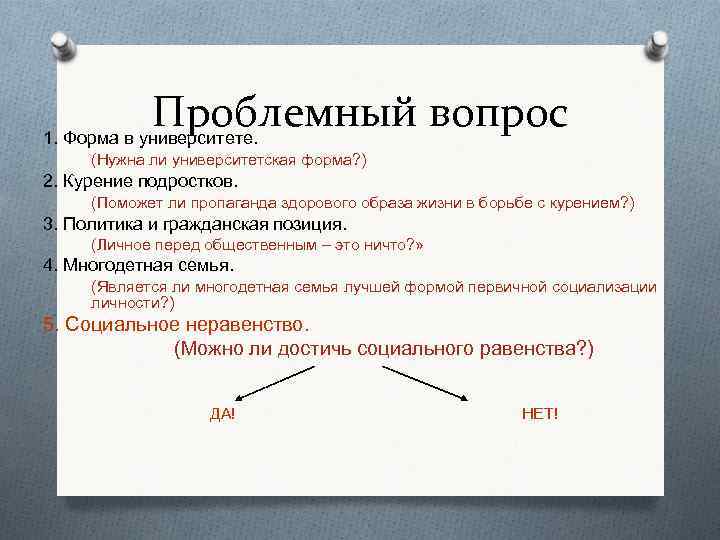 Проблемный вопрос

1. Форма в университете.

(Нужна ли университетская форма?)

2. Курение подростков.

(Поможет ли пропаганда здорового образа жизни в борьбе с курением?)

3. Политика и гражданская позиция.

(Личное перед общественным – это ничто?»

4. Многодетная семья.

(Является ли многодетная семья лучшей формой первичной социализации личности?)

5. Социальное неравенство.

(Можно ли достичь социального равенства?)

ДА!

НЕТ!